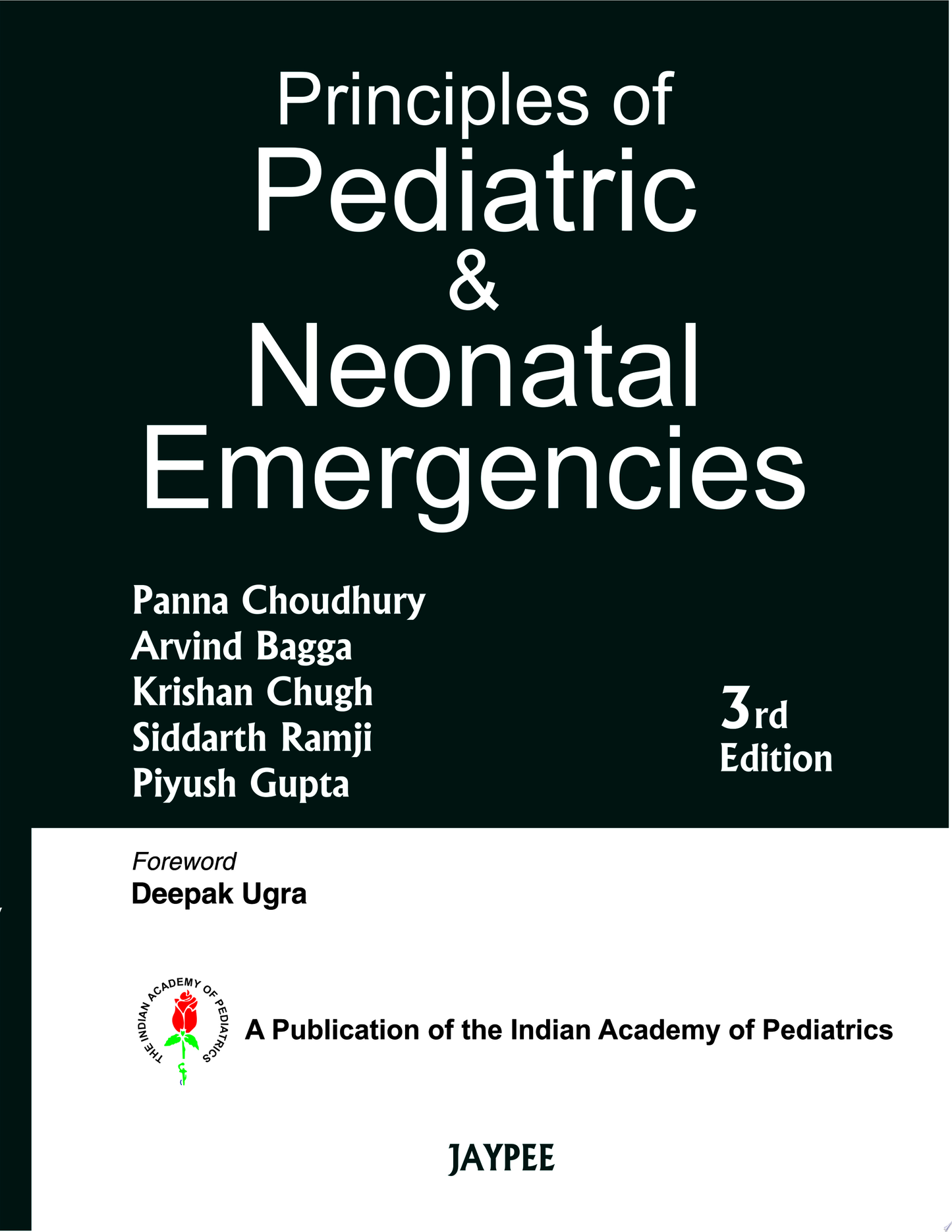 Principles of
Pediatric
&
Neonatal
Emergencies

Panna Choudhury
Arvind Bagga
Krishan Chugh
Siddarth Ramji
Piyush Gupta

3rd
Edition

Foreword
Deepak Ugra

THE INDIAN ACADEMY OF PEDIATRICS

A Publication of the Indian Academy of Pediatrics

JAYPEE